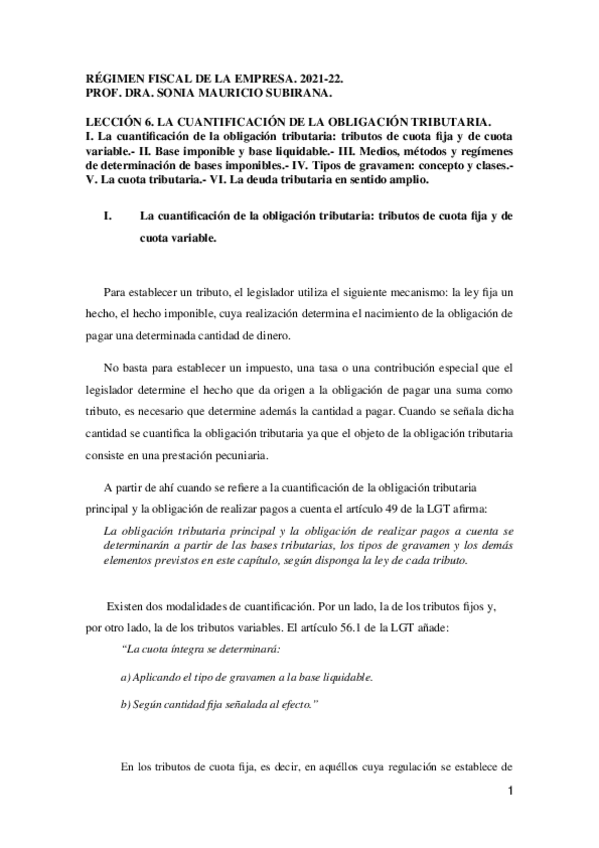 RÉGIMEN FISCAL DE LA EMPRESA. 2021-22.
PROF. DRA. SONIA MAURICIO SUBIRANA.

LECCIÓN 6. LA CUANTIFICACIÓN DE LA OBLIGACIÓN TRIBUTARIA.
I. La cuantificación de la obligación tributaria: tributos de cuota fija y de cuota variable.- II. Base imponible y base liquidable.- III. Medios, métodos y regímenes de determinación de bases imponibles.- IV. Tipos de gravamen: concepto y clases.- V. La cuota tributaria.- VI. La deuda tributaria en sentido amplio.

I. La cuantificación de la obligación tributaria: tributos de cuota fija y de cuota variable.

Para establecer un tributo, el legislador utiliza el siguiente mecanismo: la ley fija un hecho, el hecho imponible, cuya realización determina el nacimiento de la obligación de pagar una determinada cantidad de dinero.

No basta para establecer un impuesto, una tasa o una contribución especial que el legislador determine el hecho que da origen a la obligación de pagar una suma como tributo, es necesario que determine además la cantidad a pagar. Cuando se señala dicha cantidad se cuantifica la obligación tributaria ya que el objeto de la obligación tributaria consiste en una prestación pecuniaria.

A partir de ahí cuando se refiere a la cuantificación de la obligación tributaria principal y la obligación de realizar pagos a cuenta el artículo 49 de la LGT afirma:

La obligación tributaria principal y la obligación de realizar pagos a cuenta se determinarán a partir de las bases tributarias, los tipos de gravamen y los demás elementos previstos en este capítulo, según disponga la ley de cada tributo.

Existen dos modalidades de cuantificación. Por un lado, la de los tributos fijos y, por otro lado, la de los tributos variables. El artículo 56.1 de la LGT añade:

"La cuota íntegra se determinará:

a) Aplicando el tipo de gravamen a la base liquidable.

b) Según cantidad fija señalada al efecto."

En los tributos de cuota fija, es decir, en aquéllos cuya regulación se establece de

1